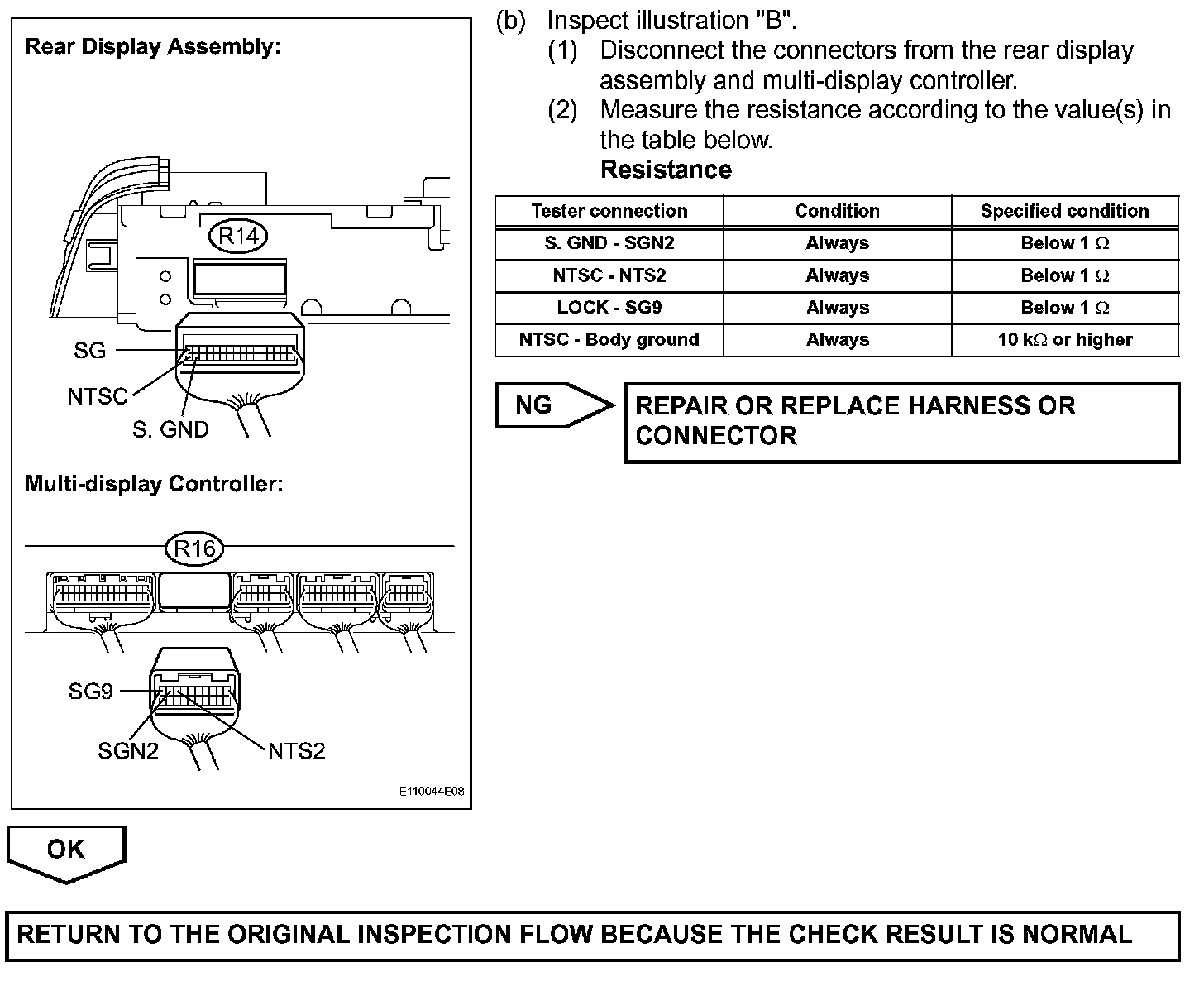 Rear Display Assembly:

R14

SG

NTSC

S. GND

Multi-display Controller:

R16

SG9

SGN2

NTS2

E110044E08

(b) Inspect illustration "B".
(1) Disconnect the connectors from the rear display assembly and multi-display controller.
(2) Measure the resistance according to the value(s) in the table below.
Resistance

| Tester connection | Condition | Specified condition |
|---|---|---|
| S. GND - SGN2 | Always | Below 1 $\Omega$ |
| NTSC - NTS2 | Always | Below 1 $\Omega$ |
| LOCK - SG9 | Always | Below 1 $\Omega$ |
| NTSC - Body ground | Always | 10 k$\Omega$ or higher |

NG

REPAIR OR REPLACE HARNESS OR CONNECTOR

OK

RETURN TO THE ORIGINAL INSPECTION FLOW BECAUSE THE CHECK RESULT IS NORMAL